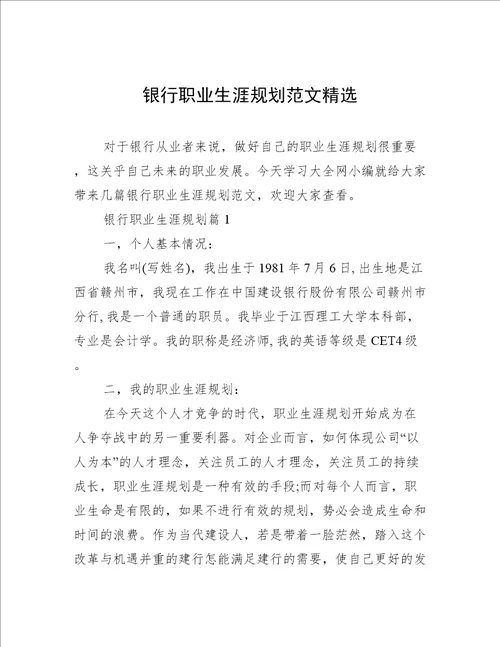 银行职业生涯规划范文精选

对于银行从业者来说，做好自己的职业生涯规划很重要，这关乎自己未来的职业发展。今天学习大全网小编就给大家带来几篇银行职业生涯规划范文，欢迎大家查看。

银行职业生涯规划篇 1

一，个人基本情况：

我名叫(写姓名)，我出生于 1981 年 7 月 6 日, 出生地是江西省赣州市，我现在工作在中国建设银行股份有限公司赣州市分行, 我是一个普通的职员。我毕业于江西理工大学本科部，专业是会计学。我的职称是经济师, 我的英语等级是 CET4 级。

二，我的职业生涯规划：

在今天这个人才竞争的时代，职业生涯规划开始成为在人争夺战中的另一重要利器。对企业而言，如何体现公司“以人为本”的人才理念，关注员工的人才理念，关注员工的持续成长，职业生涯规划是一种有效的手段;而对每个人而言，职业生命是有限的，如果不进行有效的规划，势必会造成生命和时间的浪费。作为当代建设人，若是带着一脸茫然，踏入这个改革与机遇并重的建行怎能满足建行的需要，使自己更好的发